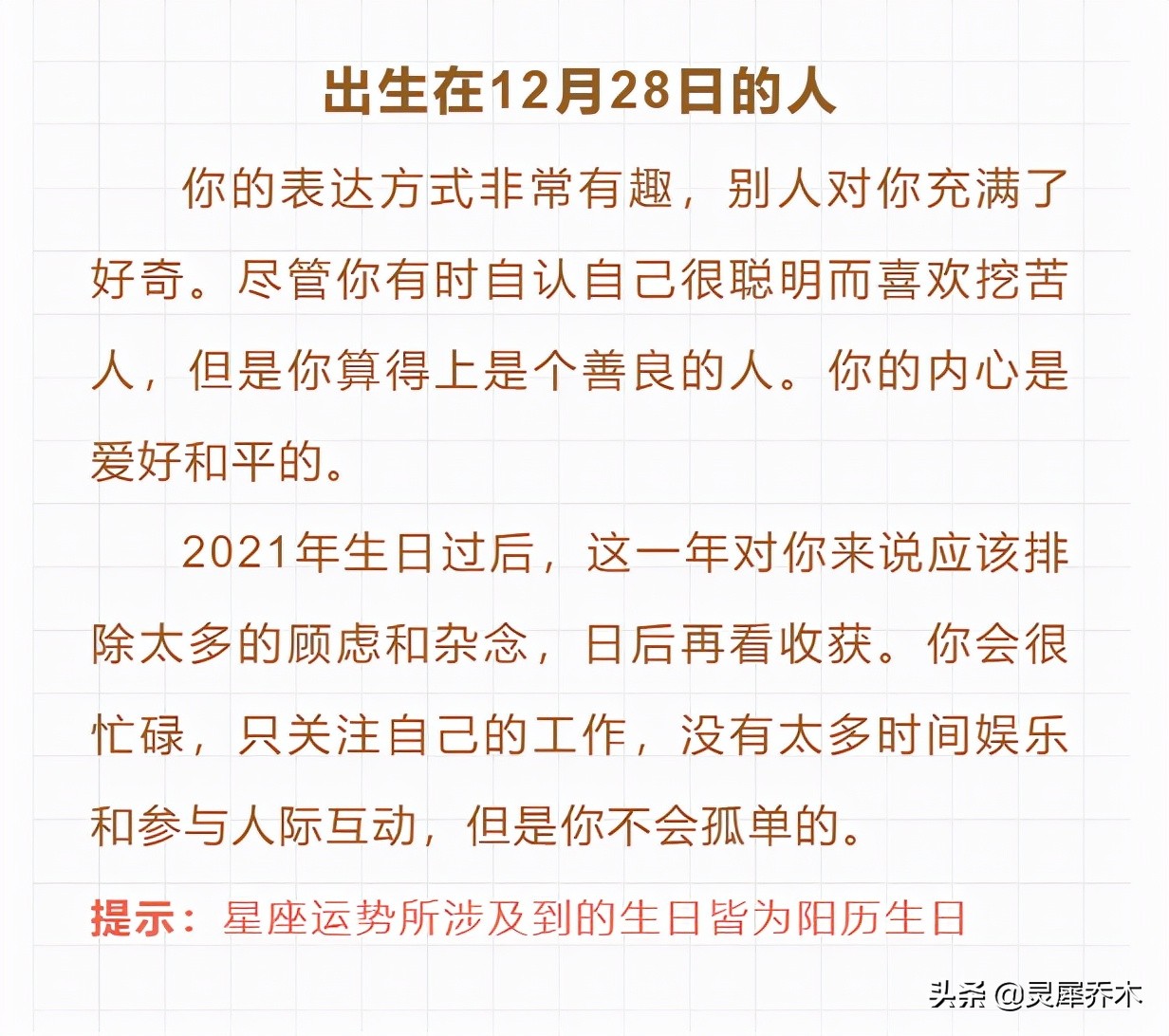 出生在12月28日的人

你的表达方式非常有趣，别人对你充满了好奇。尽管你有时自认自己很聪明而喜欢挖苦人，但是你算得上是个善良的人。你的内心是爱好和平的。

2021年生日过后，这一年对你来说应该排除太多的顾虑和杂念，日后再看收获。你会很忙碌，只关注自己的工作，没有太多时间娱乐和参与人际互动，但是你不会孤单的。

提示：星座运势所涉及到的生日皆为阳历生日

头条 @灵犀乔木